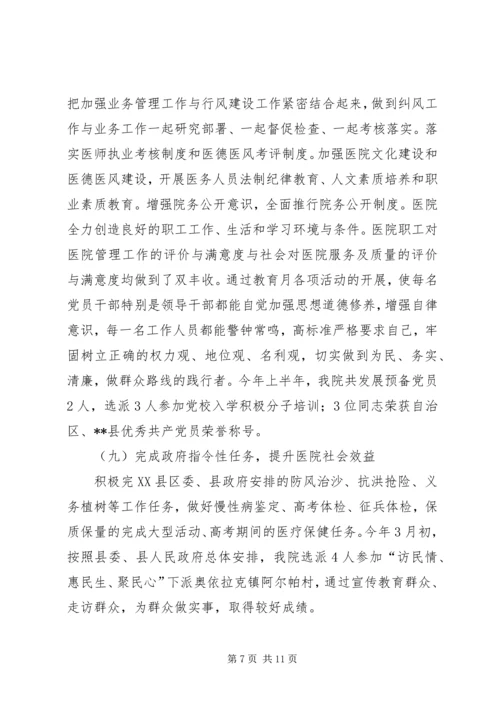 把加强业务管理工作与行风建设工作紧密结合起来，做到纠风工作与业务工作一起研究部署、一起督促检查、一起考核落实。落实医师执业考核制度和医德医风考评制度。加强医院文化建设和医德医风建设，开展医务人员法制纪律教育、人文素质培养和职业素质教育。增强院务公开意识，全面推行院务公开制度。医院全力创造良好的职工工作、生活和学习环境与条件。医院职工对医院管理工作的评价与满意度与社会对医院服务及质量的评价与满意度均做到了双丰收。通过教育月各项活动的开展，使每名党员干部特别是领导干部都能自觉加强思想道德修养，增强自律意识，每一名工作人员都能警钟常鸣，高标准严格要求自己，牢固树立正确的权力观、地位观、名利观，切实做到为民、务实、清廉，做群众路线的践行者。今年上半年，我院共发展预备党员2人，选派3人参加党校入学积极分子培训；3位同志荣获自治区、**县优秀共产党员荣誉称号。

（九）完成政府指令性任务，提升医院社会效益

积极完XX县区委、县政府安排的防风治沙、抗洪抢险、义务植树等工作任务，做好慢性病鉴定、高考体检、征兵体检，保质保量的完成大型活动、高考期间的医疗保健任务。今年3月初，按照县委、县人民政府总体安排，我院选派4人参加“访民情、惠民生、聚民心”下派奥依拉克镇阿尔帕村，通过宣传教育群众、走访群众，为群众做实事，取得较好成绩。

第7页 共11页